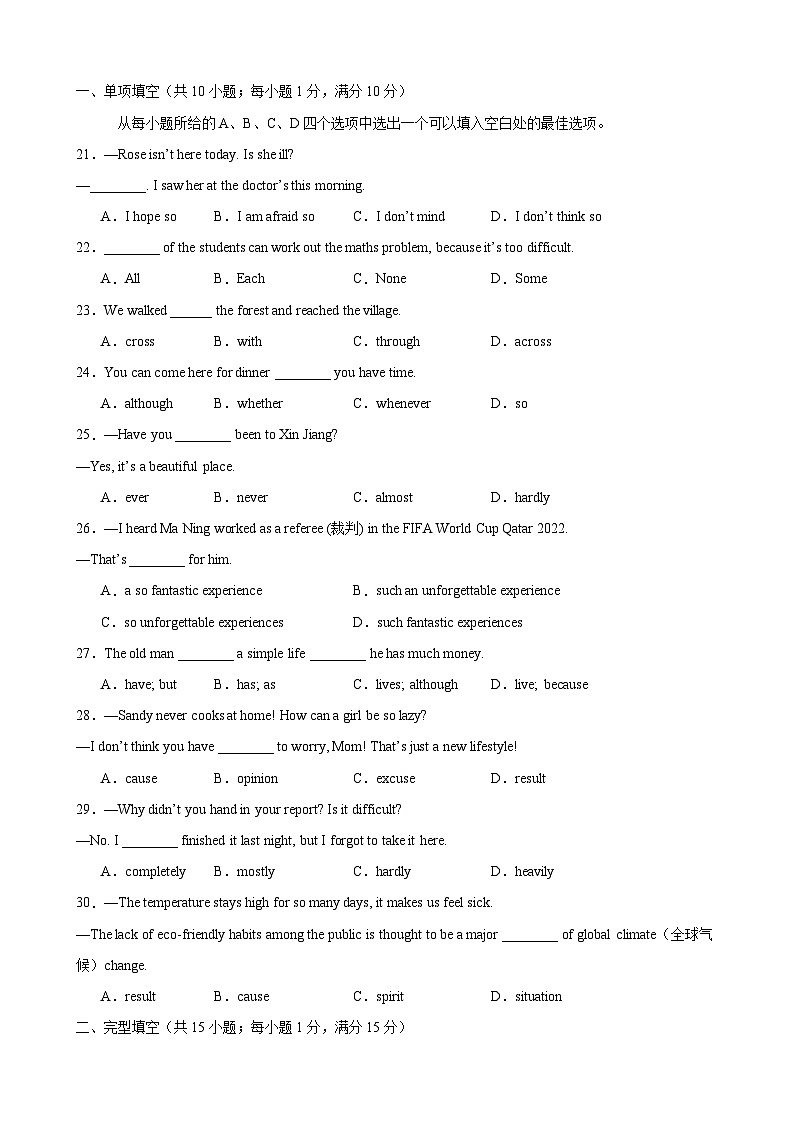 一、单项填空（共 10 小题；每小题 1 分，满分 10 分）

从每小题所给的 A、B、C、D 四个选项中选出一个可以填入空白处的最佳选项。

21．—Rose isn't here today. Is she ill?

—________. I saw her at the doctor's this morning.

A．I hope so　B．I am afraid so　C．I don't mind　D．I don't think so

22．________ of the students can work out the maths problem, because it's too difficult.

A．All　B．Each　C．None　D．Some

23．We walked ______ the forest and reached the village.

A．cross　B．with　C．through　D．across

24．You can come here for dinner ________ you have time.

A．although　B．whether　C．whenever　D．so

25．—Have you ________ been to Xin Jiang?

—Yes, it's a beautiful place.

A．ever　B．never　C．almost　D．hardly

26．—I heard Ma Ning worked as a referee (裁判) in the FIFA World Cup Qatar 2022.

—That's ________ for him.

A．a so fantastic experience　B．such an unforgettable experience

C．so unforgettable experiences　D．such fantastic experiences

27．The old man ________ a simple life ________ he has much money.

A．have; but　B．has; as　C．lives; although　D．live; because

28．—Sandy never cooks at home! How can a girl be so lazy?

—I don't think you have ________ to worry, Mom! That's just a new lifestyle!

A．cause　B．opinion　C．excuse　D．result

29．—Why didn't you hand in your report? Is it difficult?

—No. I ________ finished it last night, but I forgot to take it here.

A．completely　B．mostly　C．hardly　D．heavily

30．—The temperature stays high for so many days, it makes us feel sick.

—The lack of eco-friendly habits among the public is thought to be a major ________ of global climate（全球气候）change.

A．result　B．cause　C．spirit　D．situation

二、完型填空（共 15 小题；每小题 1 分，满分 15 分）